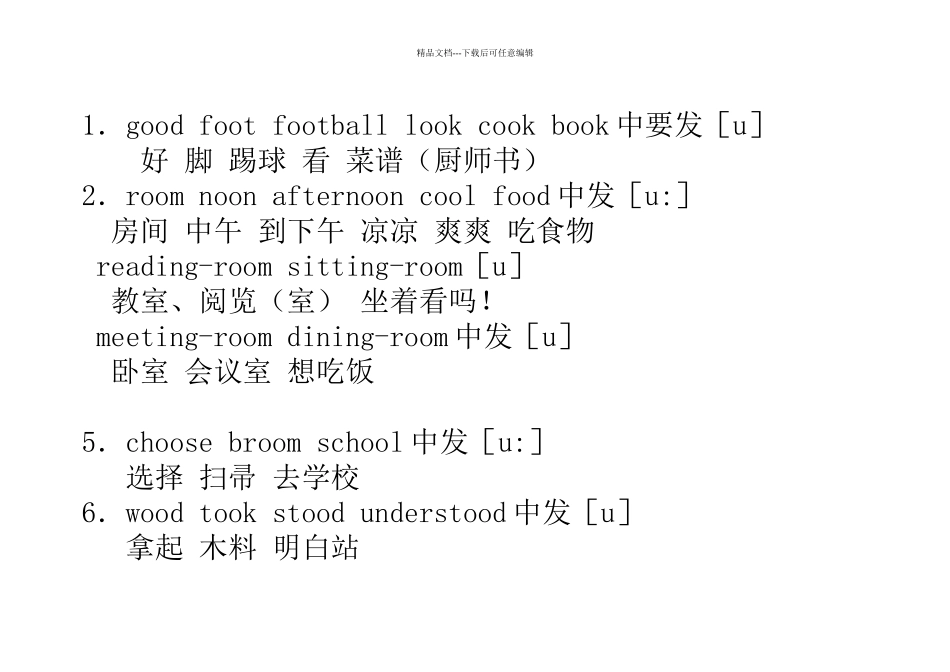 精品文档---下载后可任意编辑

1. good foot football look cook book 中要发 [u]
好 脚 踢球 看 菜谱（厨师书）
2. room noon afternoon cool food 中发 [u:]
房间 中午 到下午 凉凉 爽爽 吃食物
reading-room sitting-room [u]
教室、阅览（室） 坐着看吗！
meeting-room dining-room 中发 [u]
卧室 会议室 想吃饭

5. choose broom school 中发 [u:]
选择 扫帚 去学校
6. wood took stood understood 中发 [u]
拿起 木料 明白站